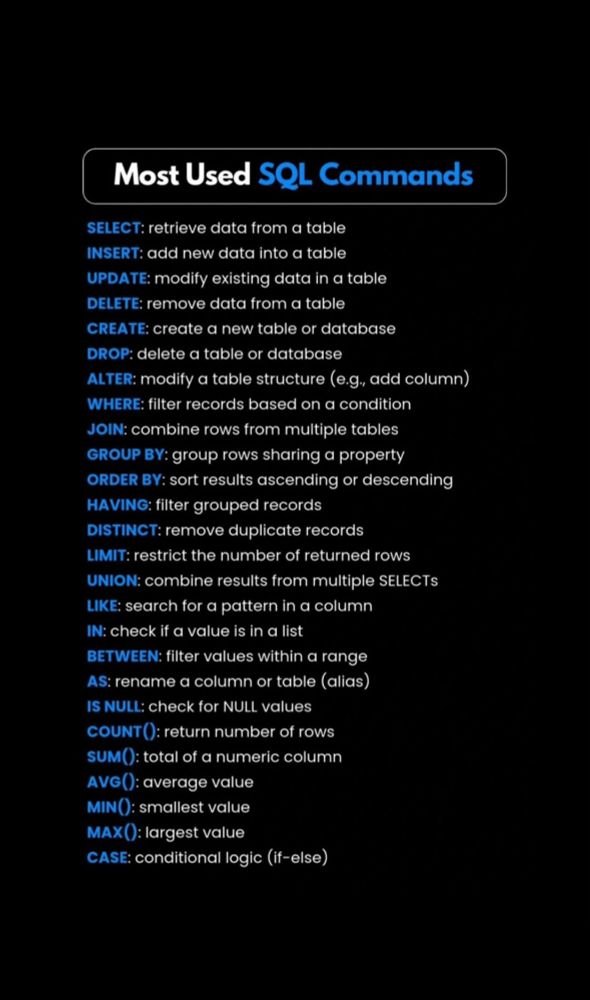 Most Used SQL Commands

SELECT: retrieve data from a table
INSERT: add new data into a table
UPDATE: modify existing data in a table
DELETE: remove data from a table
CREATE: create a new table or database
DROP: delete a table or database
ALTER: modify a table structure (e.g., add column)
WHERE: filter records based on a condition
JOIN: combine rows from multiple tables
GROUP BY: group rows sharing a property
ORDER BY: sort results ascending or descending
HAVING: filter grouped records
DISTINCT: remove duplicate records
LIMIT: restrict the number of returned rows
UNION: combine results from multiple SELECTs
LIKE: search for a pattern in a column
IN: check if a value is in a list
BETWEEN: filter values within a range
AS: rename a column or table (alias)
IS NULL: check for NULL values
COUNT(): return number of rows
SUM(): total of a numeric column
AVG(): average value
MIN(): smallest value
MAX(): largest value
CASE: conditional logic (if-else)